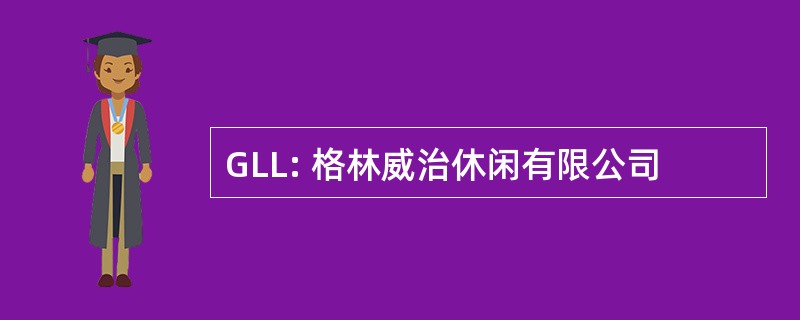 GLL: 格林威治休闲有限公司